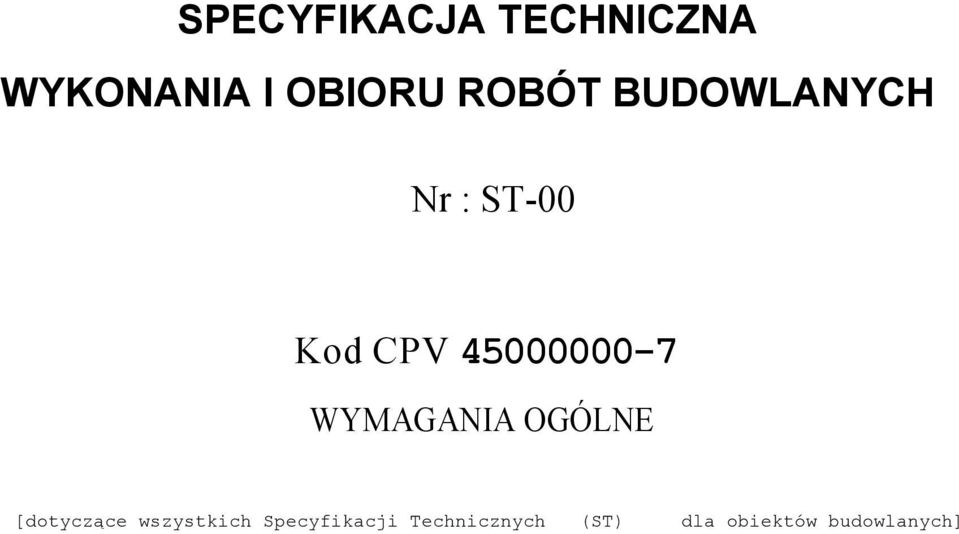 SPECYFIKACJA TECHNICZNA

WYKONANIA I OBIORU ROBÓT BUDOWLANYCH

Nr : ST-00

Kod CPV 45000000-7

WYMAGANIA OGÓLNE

[dotyczące wszystkich Specyfikacji Technicznych (ST) dla obiektów budowlanych]